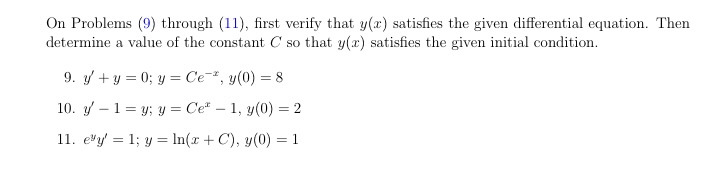 On Problems (9) through (11), first verify that $y(x)$ satisfies the given differential equation. Then determine a value of the constant $C$ so that $y(x)$ satisfies the given initial condition.

9. $y' + y = 0$; $y = Ce^{-x}$, $y(0) = 8$

10. $y' - 1 = y$; $y = Ce^{x} - 1$, $y(0) = 2$

11. $e^{y}y' = 1$; $y = \ln(x + C)$, $y(0) = 1$